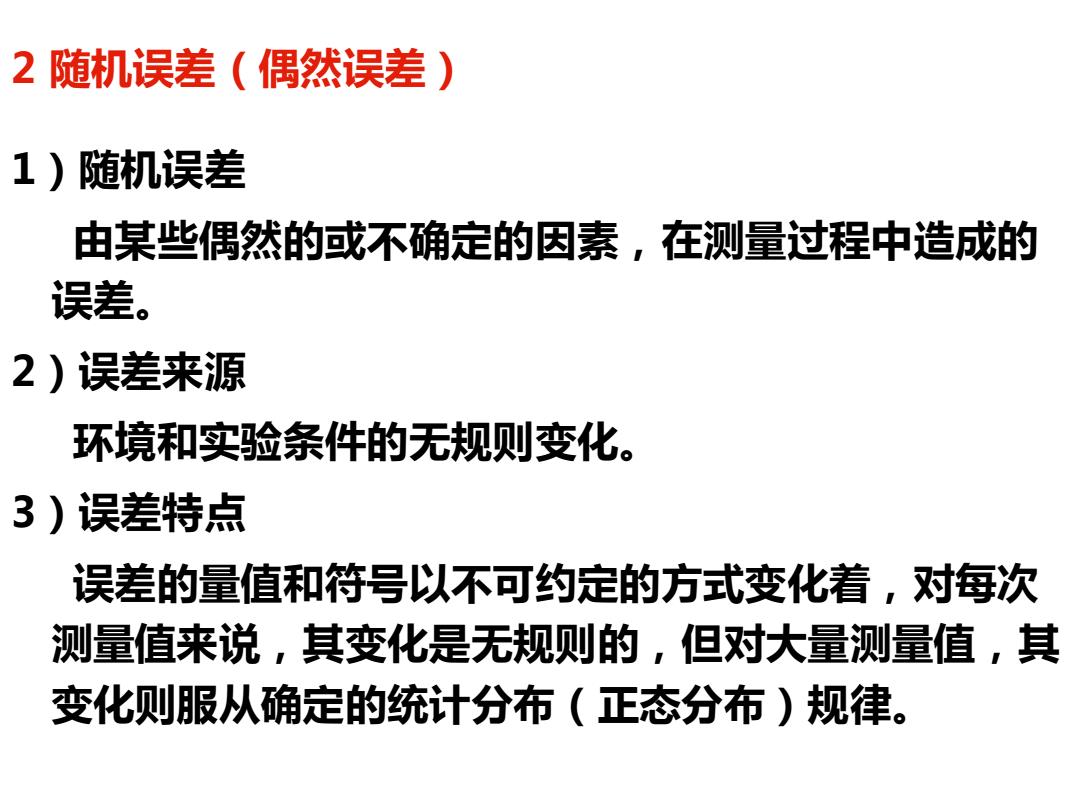 2 随机误差（偶然误差）

1）随机误差

由某些偶然的或不确定的因素，在测量过程中造成的误差。

2）误差来源

环境和实验条件的无规则变化。

3）误差特点

误差的量值和符号以不可约定的方式变化着，对每次测量值来说，其变化是无规则的，但对大量测量值，其变化则服从确定的统计分布（正态分布）规律。